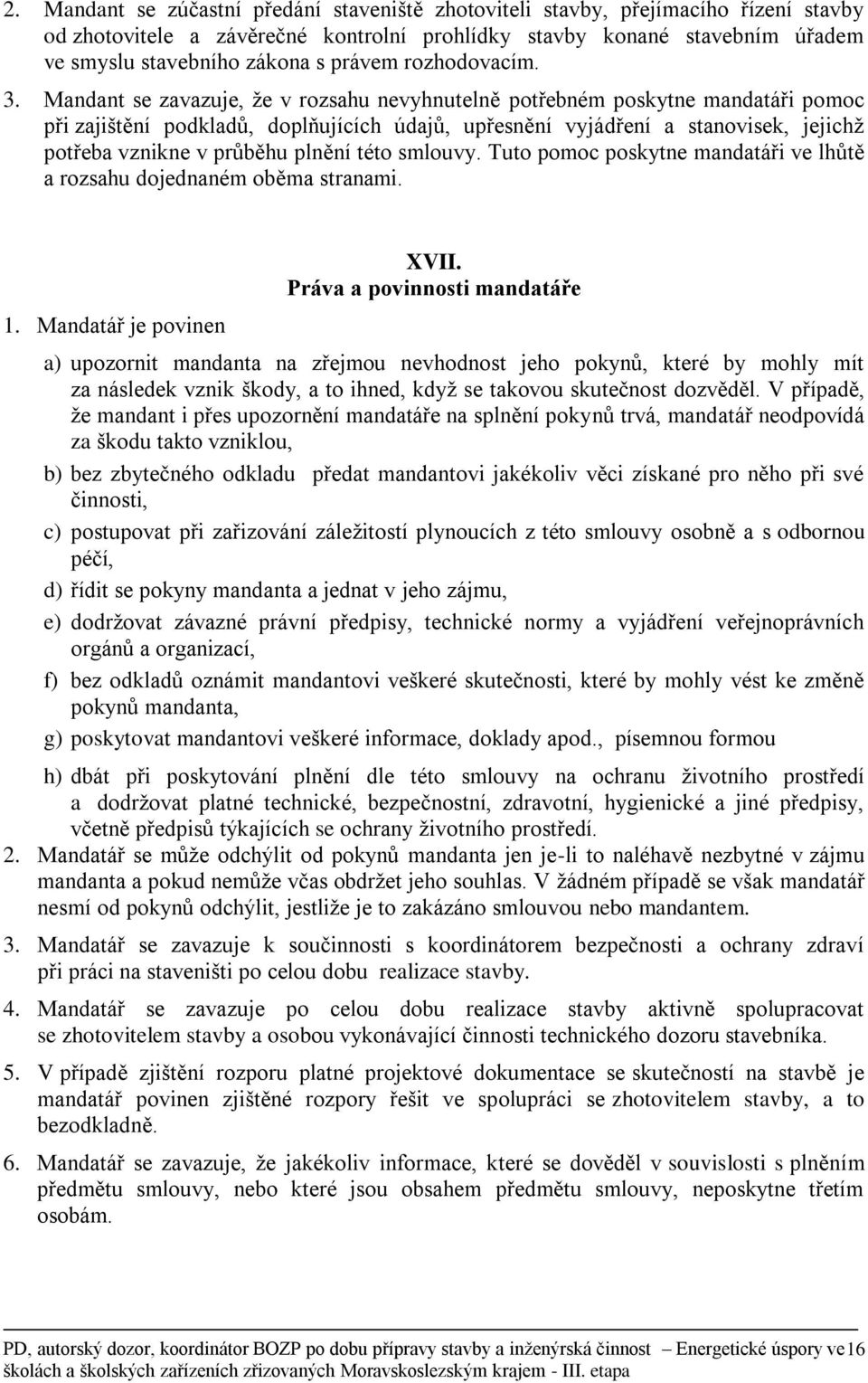 2. Mandant se zúčastní předání staveniště zhotoviteli stavby, přejímacího řízení stavby od zhotovitele a závěrečné kontrolní prohlídky stavby konané stavebním úřadem ve smyslu stavebního zákona s právem rozhodovacím.

3. Mandant se zavazuje, že v rozsahu nevyhnutelně potřebném poskytne mandatáři pomoc při zajištění podkladů, doplňujících údajů, upřesnění vyjádření a stanovisek, jejichž potřeba vznikne v průběhu plnění této smlouvy. Tuto pomoc poskytne mandatáři ve lhůtě a rozsahu dojednaném oběma stranami.

XVII.
Práva a povinnosti mandatáře

1. Mandatář je povinen

a) upozornit mandanta na zřejmou nevhodnost jeho pokynů, které by mohly mít za následek vznik škody, a to ihned, když se takovou skutečnost dozvěděl. V případě, že mandant i přes upozornění mandatáře na splnění pokynů trvá, mandatář neodpovídá za škodu takto vzniklou,

b) bez zbytečného odkladu předat mandantovi jakékoliv věci získané pro něho při své činnosti,

c) postupovat při zařizování záležitostí plynoucích z této smlouvy osobně a s odbornou péčí,

d) řídit se pokyny mandanta a jednat v jeho zájmu,

e) dodržovat závazné právní předpisy, technické normy a vyjádření veřejnoprávních orgánů a organizací,

f) bez odkladů oznámit mandantovi veškeré skutečnosti, které by mohly vést ke změně pokynů mandanta,

g) poskytovat mandantovi veškeré informace, doklady apod., písemnou formou

h) dbát při poskytování plnění dle této smlouvy na ochranu životního prostředí a dodržovat platné technické, bezpečnostní, zdravotní, hygienické a jiné předpisy, včetně předpisů týkajících se ochrany životního prostředí.

2. Mandatář se může odchýlit od pokynů mandanta jen je-li to naléhavě nezbytné v zájmu mandanta a pokud nemůže včas obdržet jeho souhlas. V žádném případě se však mandatář nesmí od pokynů odchýlit, jestliže je to zakázáno smlouvou nebo mandantem.

3. Mandatář se zavazuje k součinnosti s koordinátorem bezpečnosti a ochrany zdraví při práci na staveništi po celou dobu realizace stavby.

4. Mandatář se zavazuje po celou dobu realizace stavby aktivně spolupracovat se zhotovitelem stavby a osobou vykonávající činnosti technického dozoru stavebníka.

5. V případě zjištění rozporu platné projektové dokumentace se skutečností na stavbě je mandatář povinen zjištěné rozpory řešit ve spolupráci se zhotovitelem stavby, a to bezodkladně.

6. Mandatář se zavazuje, že jakékoliv informace, které se dověděl v souvislosti s plněním předmětu smlouvy, nebo které jsou obsahem předmětu smlouvy, neposkytne třetím osobám.

PD, autorský dozor, koordinátor BOZP po dobu přípravy stavby a inženýrská činnost – Energetické úspory ve školách a školských zařízeních zřizovaných Moravskoslezským krajem - III. etapa 16